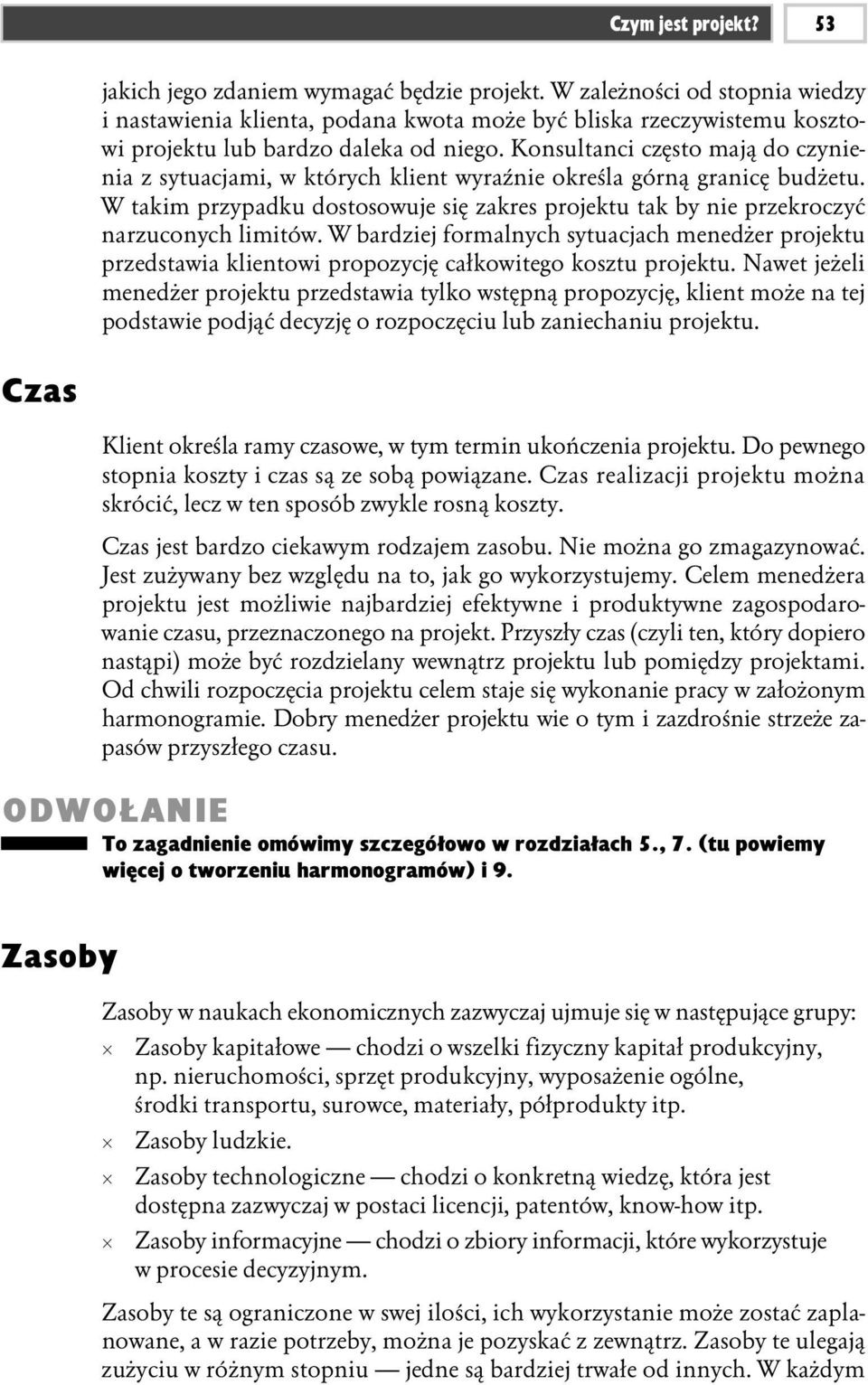 Czym jest projekt? 53

jakich jego zdaniem wymagać będzie projekt. W zależności od stopnia wiedzy i nastawienia klienta, podana kwota może być bliska rzeczywistemu kosztowi projektu lub bardzo daleka od niego. Konsultanci często mają do czynienia z sytuacjami, w których klient wyraźnie określa górną granicę budżetu. W takim przypadku dostosowuje się zakres projektu tak by nie przekroczyć narzuconych limitów. W bardziej formalnych sytuacjach menedżer projektu przedstawia klientowi propozycję całkowitego kosztu projektu. Nawet jeżeli menedżer projektu przedstawia tylko wstępną propozycję, klient może na tej podstawie podjąć decyzję o rozpoczęciu lub zaniechaniu projektu.

Czas

Klient określa ramy czasowe, w tym termin ukończenia projektu. Do pewnego stopnia koszty i czas są ze sobą powiązane. Czas realizacji projektu można skrócić, lecz w ten sposób zwykle rosną koszty.

Czas jest bardzo ciekawym rodzajem zasobu. Nie można go zmagazynować. Jest zużywany bez względu na to, jak go wykorzystujemy. Celem menedżera projektu jest możliwie najbardziej efektywne i produktywne zagospodarowanie czasu, przeznaczonego na projekt. Przyszły czas (czyli ten, który dopiero nastąpi) może być rozdzielany wewnątrz projektu lub pomiędzy projektami. Od chwili rozpoczęcia projektu celem staje się wykonanie pracy w założonym harmonogramie. Dobry menedżer projektu wie o tym i zazdrośnie strzeże zapasów przyszłego czasu.

ODWOŁANIE

To zagadnienie omówimy szczegółowo w rozdziałach 5., 7. (tu powiemy więcej o tworzeniu harmonogramów) i 9.

Zasoby

Zasoby w naukach ekonomicznych zazwyczaj ujmuje się w następujące grupy:

× Zasoby kapitałowe — chodzi o wszelki fizyczny kapitał produkcyjny, np. nieruchomości, sprzęt produkcyjny, wyposażenie ogólne, środki transportu, surowce, materiały, półprodukty itp.

× Zasoby ludzkie.

× Zasoby technologiczne — chodzi o konkretną wiedzę, która jest dostępna zazwyczaj w postaci licencji, patentów, know-how itp.

× Zasoby informacyjne — chodzi o zbiory informacji, które wykorzystuje w procesie decyzyjnym.

Zasoby te są ograniczone w swej ilości, ich wykorzystanie może zostać zaplanowane, a w razie potrzeby, można je pozyskać z zewnątrz. Zasoby te ulegają zużyciu w różnym stopniu — jedne są bardziej trwałe od innych. W każdym